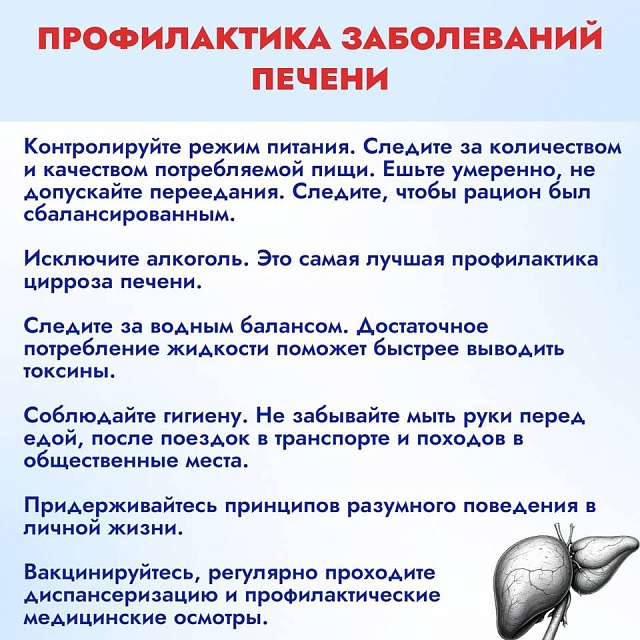 ПРОФИЛАКТИКА ЗАБОЛЕВАНИЙ ПЕЧЕНИ

Контролируйте режим питания. Следите за количеством и качеством потребляемой пищи. Ешьте умеренно, не допускайте переедания. Следите, чтобы рацион был сбалансированным.

Исключите алкоголь. Это самая лучшая профилактика цирроза печени.

Следите за водным балансом. Достаточное потребление жидкости поможет быстрее выводить токсины.

Соблюдайте гигиену. Не забывайте мыть руки перед едой, после поездок в транспорте и походов в общественные места.

Придерживайтесь принципов разумного поведения в личной жизни.

Вакцинируйтесь, регулярно проходите диспансеризацию и профилактические медицинские осмотры.